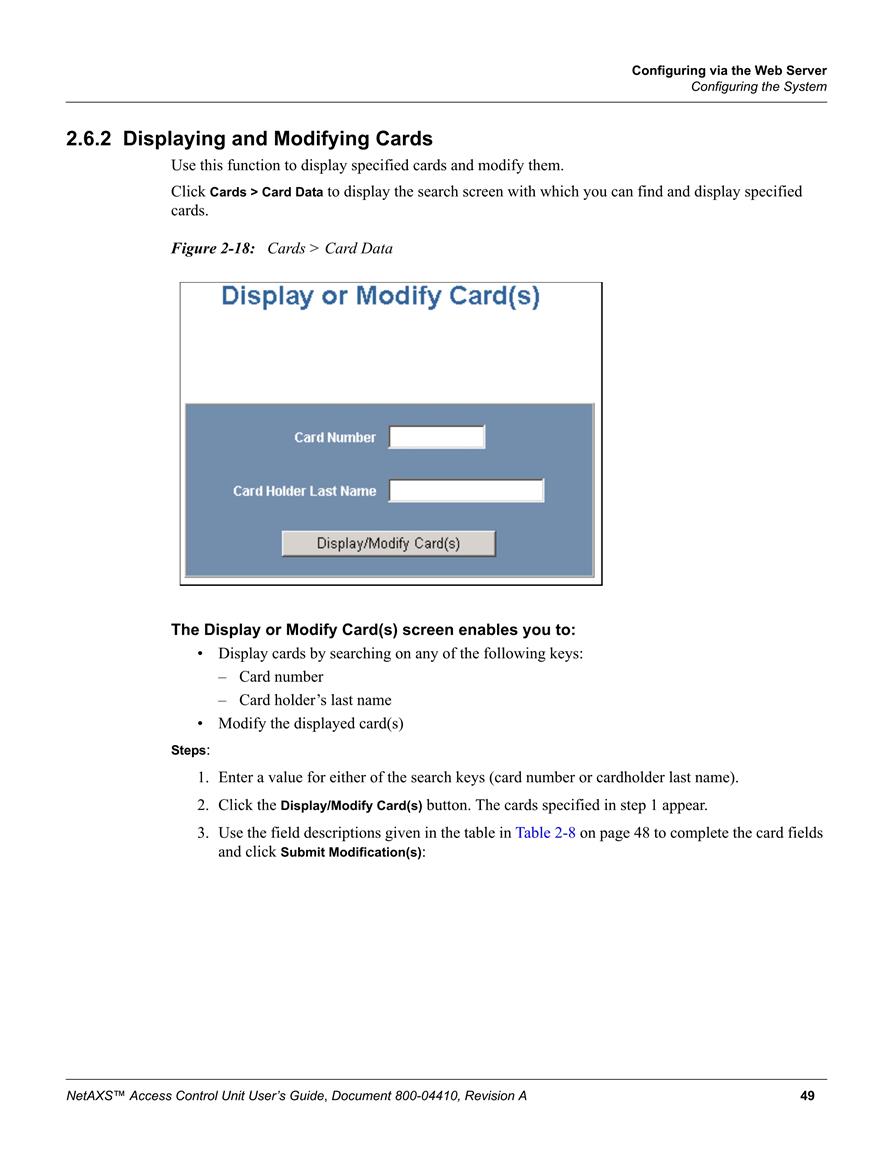 Configuring via the Web Server
Configuring the System

2.6.2 Displaying and Modifying Cards

Use this function to display specified cards and modify them.

Click Cards > Card Data to display the search screen with which you can find and display specified cards.

Figure 2-18: Cards > Card Data

Display or Modify Card(s)

Card Number

Card Holder Last Name

Display/Modify Card(s)

The Display or Modify Card(s) screen enables you to:

• Display cards by searching on any of the following keys:
– Card number
– Card holder's last name
• Modify the displayed card(s)

Steps:

1. Enter a value for either of the search keys (card number or cardholder last name).
2. Click the Display/Modify Card(s) button. The cards specified in step 1 appear.
3. Use the field descriptions given in the table in Table 2-8 on page 48 to complete the card fields and click Submit Modification(s):

NetAXS™ Access Control Unit User's Guide, Document 800-04410, Revision A 49